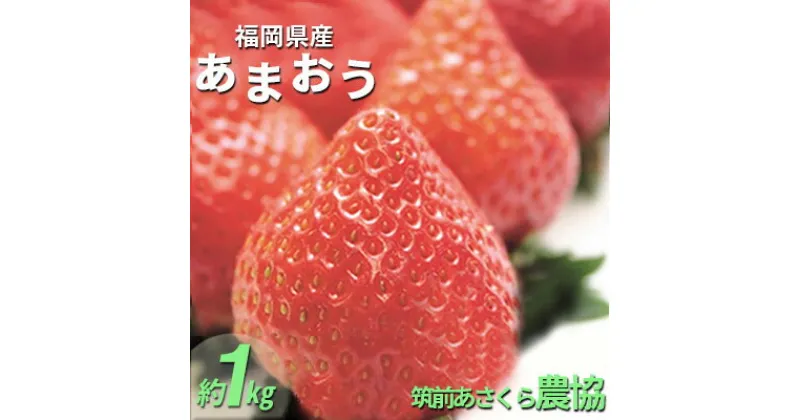 福岡県産
あまおう

約1kg

筑前あさくら農協